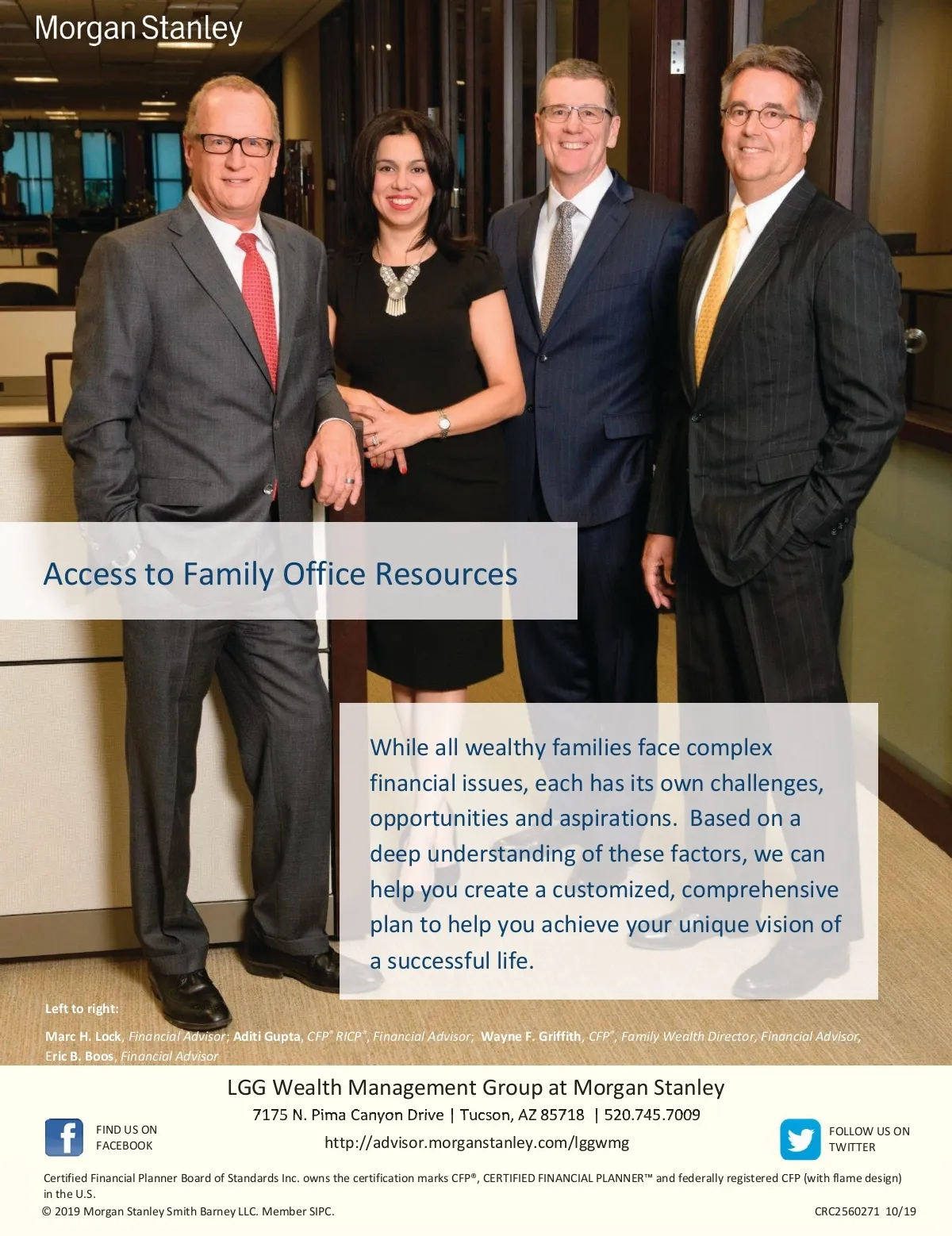 Morgan Stanley

Access to Family Office Resources

While all wealthy families face complex financial issues, each has its own challenges, opportunities and aspirations. Based on a deep understanding of these factors, we can help you create a customized, comprehensive plan to help you achieve your unique vision of a successful life.

Left to right:

Marc H. Lock, Financial Advisor; Aditi Gupta, CFP® RICP®, Financial Advisor; Wayne F. Griffith, CFP®, Family Wealth Director, Financial Advisor, Eric B. Boos, Financial Advisor

LGG Wealth Management Group at Morgan Stanley

7175 N. Pima Canyon Drive | Tucson, AZ 85718 | 520.745.7009

http://advisor.morganstanley.com/lggwmg

FIND US ON FACEBOOK

FOLLOW US ON TWITTER

Certified Financial Planner Board of Standards Inc. owns the certification marks CFP®, CERTIFIED FINANCIAL PLANNER™ and federally registered CFP (with flame design) in the U.S.

© 2019 Morgan Stanley Smith Barney LLC. Member SIPC.

CRC2560271 10/19